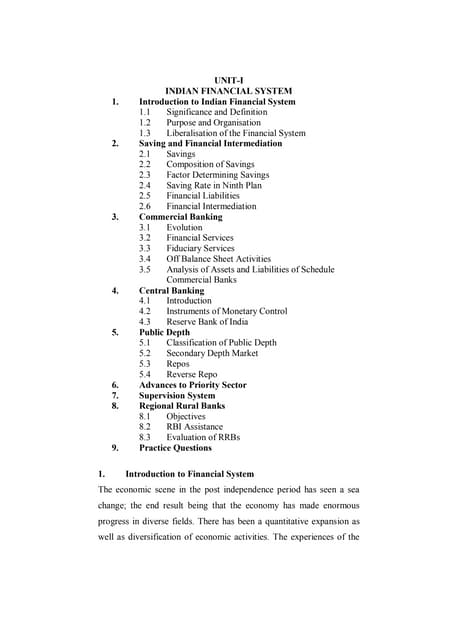 UNIT-I
INDIAN FINANCIAL SYSTEM

1. Introduction to Indian Financial System
1.1 Significance and Definition
1.2 Purpose and Organisation
1.3 Liberalisation of the Financial System
2. Saving and Financial Intermediation
2.1 Savings
2.2 Composition of Savings
2.3 Factor Determining Savings
2.4 Saving Rate in Ninth Plan
2.5 Financial Liabilities
2.6 Financial Intermediation
3. Commercial Banking
3.1 Evolution
3.2 Financial Services
3.3 Fiduciary Services
3.4 Off Balance Sheet Activities
3.5 Analysis of Assets and Liabilities of Schedule Commercial Banks
4. Central Banking
4.1 Introduction
4.2 Instruments of Monetary Control
4.3 Reserve Bank of India
5. Public Depth
5.1 Classification of Public Depth
5.2 Secondary Depth Market
5.3 Repos
5.4 Reverse Repo
6. Advances to Priority Sector
7. Supervision System
8. Regional Rural Banks
8.1 Objectives
8.2 RBI Assistance
8.3 Evaluation of RRBs
9. Practice Questions

1. Introduction to Financial System
The economic scene in the post independence period has seen a sea change; the end result being that the economy has made enormous progress in diverse fields. There has been a quantitative expansion as well as diversification of economic activities. The experiences of the